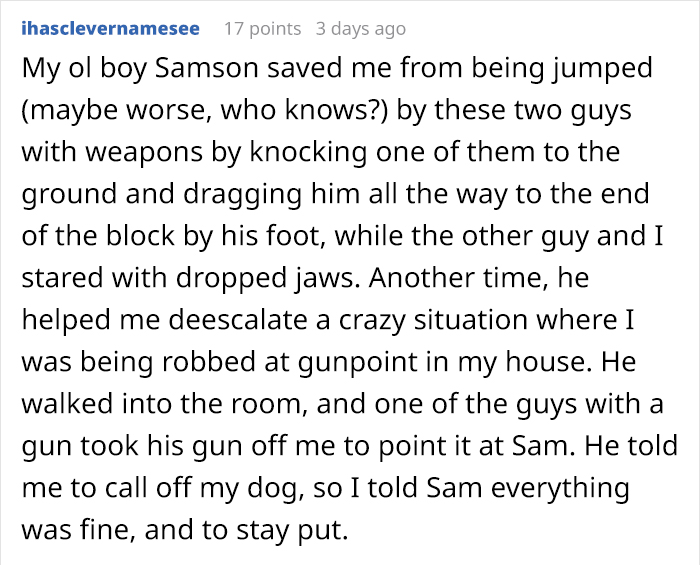 ihasclevernamesee 17 points 3 days ago

My ol boy Samson saved me from being jumped (maybe worse, who knows?) by these two guys with weapons by knocking one of them to the ground and dragging him all the way to the end of the block by his foot, while the other guy and I stared with dropped jaws. Another time, he helped me deescalate a crazy situation where I was being robbed at gunpoint in my house. He walked into the room, and one of the guys with a gun took his gun off me to point it at Sam. He told me to call off my dog, so I told Sam everything was fine, and to stay put.